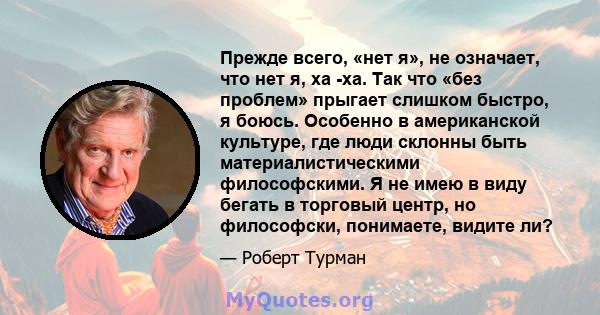 Прежде всего, «нет я», не означает, что нет я, ха -ха. Так что «без проблем» прыгает слишком быстро, я боюсь. Особенно в американской культуре, где люди склонны быть материалистическими философскими. Я не имею в виду бегать в торговый центр, но философски, понимаете, видите ли?

— Роберт Турман

MyQuotes.org